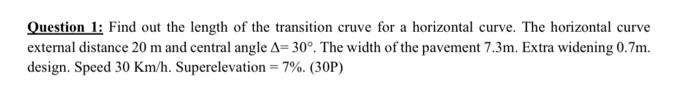 Question 1: Find out the length of the transition cruve for a horizontal curve. The horizontal curve external distance 20 m and central angle $\Delta = 30°$. The width of the pavement 7.3m. Extra widening 0.7m. design. Speed 30 Km/h. Superelevation = 7%. (30P)